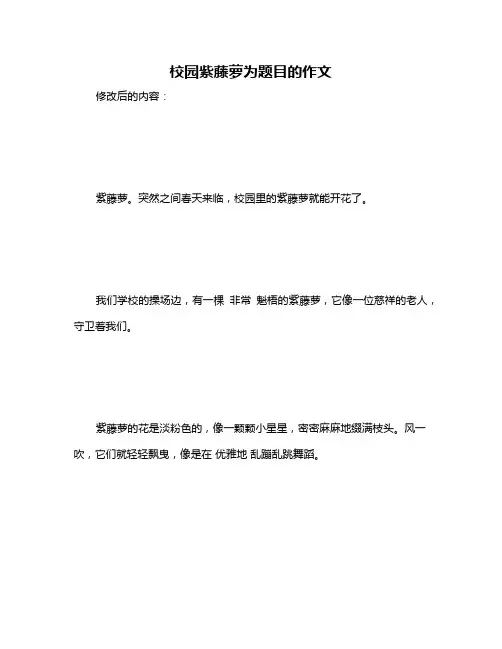 校园紫藤萝为题目的作文

修改后的内容：

紫藤萝。突然之间春天来临，校园里的紫藤萝就能开花了。

我们学校的操场边，有一棵 非常 魁梧的紫藤萝，它像一位慈祥的老人，守卫着我们。

紫藤萝的花是淡粉色的，像一颗颗小星星，密密麻麻地缀满枝头。风一吹，它们就轻轻飘曳，像是在 优雅地 乱蹦乱跳舞蹈。